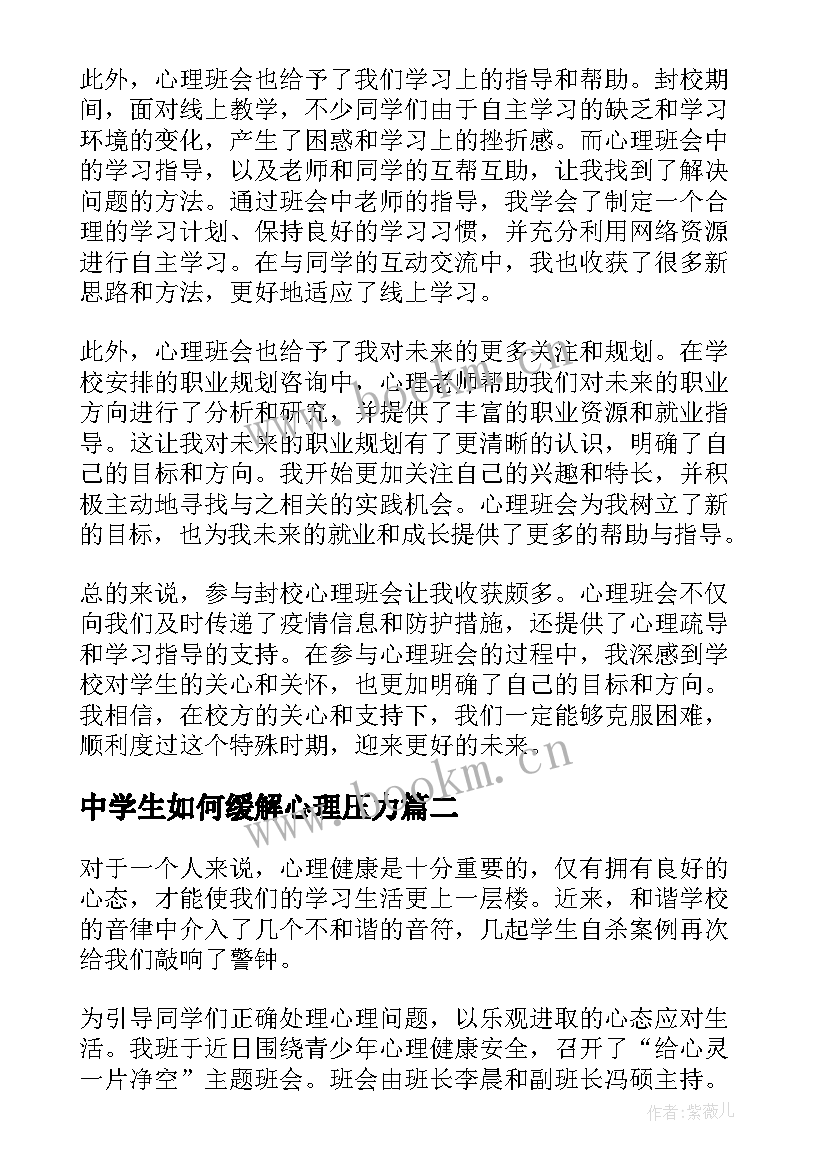 此外，心理班会也给予了我们学习上的指导和帮助。封校期间，面对线上教学，不少同学们由于自主学习的缺乏和学习环境的变化，产生了困惑和学习上的挫折感。而心理班会中的学习指导，以及老师和同学的互帮互助，让我找到了解决问题的方法。通过班会中老师的指导，我学会了制定一个合理的学习计划、保持良好的学习习惯，并充分利用网络资源进行自主学习。在与同学的互动交流中，我也收获了很多新思路和方法，更好地适应了线上学习。

此外，心理班会也给予了我对未来的更多关注和规划。在学校安排的职业规划咨询中，心理老师帮助我们对未来的职业方向进行了分析和研究，并提供了丰富的职业资源和就业指导。这让我对未来的职业规划有了更清晰的认识，明确了自己的目标和方向。我开始更加关注自己的兴趣和特长，并积极主动地寻找与之相关的实践机会。心理班会为我树立了新的目标，也为我未来的就业和成长提供了更多的帮助与指导。

总的来说，参与封校心理班会让我收获颇多。心理班会不仅向我们及时传递了疫情信息和防护措施，还提供了心理疏导和学习指导的支持。在参与心理班会的过程中，我深感到学校对学生的关心和关怀，也更加明确了自己的目标和方向。我相信，在校方的关心和支持下，我们一定能够克服困难，顺利度过这个特殊时期，迎来更好的未来。

www.bookm.cn

中学生如何缓解心理压力篇二

对于一个人来说，心理健康是十分重要的，仅有拥有良好的心态，才能使我们的学习生活更上一层楼。近来，和谐学校的音律中介入了几个不和谐的音符，几起学生自杀案例再次给我们敲响了警钟。

为引导同学们正确处理心理问题，以乐观进取的心态应对生活。我班于近日围绕青少年心理健康安全，召开了“给心灵一片净空”主题班会。班会由班长李晨和副班长冯硕主持。

作者：紫薇儿